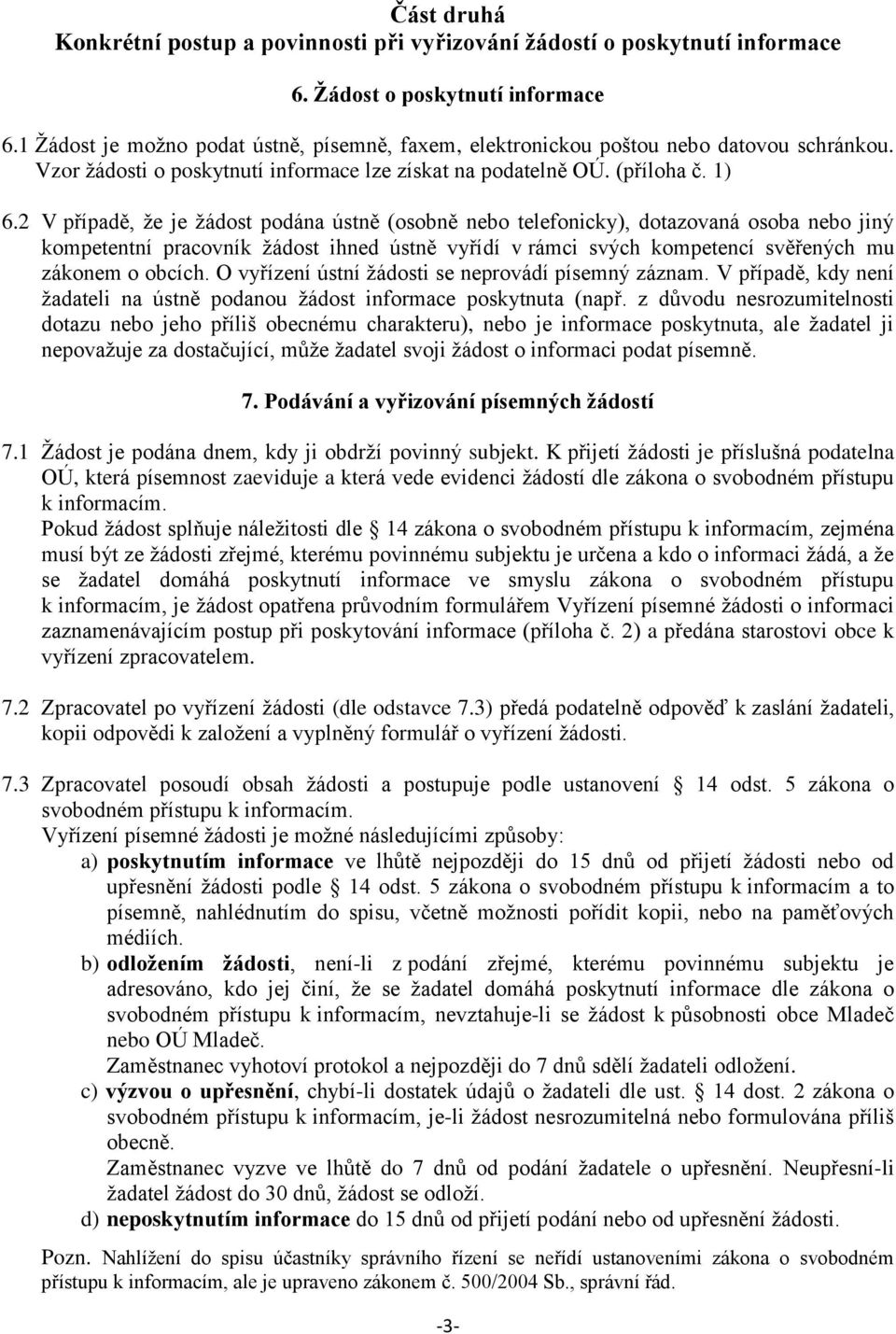 Část druhá
Konkrétní postup a povinnosti při vyřizování žádostí o poskytnutí informace

6. Žádost o poskytnutí informace

6.1 Žádost je možno podat ústně, písemně, faxem, elektronickou poštou nebo datovou schránkou. Vzor žádosti o poskytnutí informace lze získat na podatelně OÚ. (příloha č. 1)

6.2 V případě, že je žádost podána ústně (osobně nebo telefonicky), dotazovaná osoba nebo jiný kompetentní pracovník žádost ihned ústně vyřídí v rámci svých kompetencí svěřených mu zákonem o obcích. O vyřízení ústní žádosti se neprovádí písemný záznam. V případě, kdy není žadateli na ústně podanou žádost informace poskytnuta (např. z důvodu nesrozumitelnosti dotazu nebo jeho příliš obecnému charakteru), nebo je informace poskytnuta, ale žadatel ji nepovažuje za dostačující, může žadatel svoji žádost o informaci podat písemně.

7. Podávání a vyřizování písemných žádostí

7.1 Žádost je podána dnem, kdy ji obdrží povinný subjekt. K přijetí žádosti je příslušná podatelna OÚ, která písemnost zaeviduje a která vede evidenci žádostí dle zákona o svobodném přístupu k informacím.
Pokud žádost splňuje náležitosti dle 14 zákona o svobodném přístupu k informacím, zejména musí být ze žádosti zřejmé, kterému povinnému subjektu je určena a kdo o informaci žádá, a že se žadatel domáhá poskytnutí informace ve smyslu zákona o svobodném přístupu k informacím, je žádost opatřena průvodním formulářem Vyřízení písemné žádosti o informaci zaznamenávajícím postup při poskytování informace (příloha č. 2) a předána starostovi obce k vyřízení zpracovatelem.

7.2 Zpracovatel po vyřízení žádosti (dle odstavce 7.3) předá podatelně odpověď k zaslání žadateli, kopii odpovědi k založení a vyplněný formulář o vyřízení žádosti.

7.3 Zpracovatel posoudí obsah žádosti a postupuje podle ustanovení 14 odst. 5 zákona o svobodném přístupu k informacím.
Vyřízení písemné žádosti je možné následujícími způsoby:
a) poskytnutím informace ve lhůtě nejpozději do 15 dnů od přijetí žádosti nebo od upřesnění žádosti podle 14 odst. 5 zákona o svobodném přístupu k informacím a to písemně, nahlédnutím do spisu, včetně možnosti pořídit kopii, nebo na paměťových médiích.
b) odložením žádosti, není-li z podání zřejmé, kterému povinnému subjektu je adresováno, kdo jej činí, že se žadatel domáhá poskytnutí informace dle zákona o svobodném přístupu k informacím, nevztahuje-li se žádost k působnosti obce Mladeč nebo OÚ Mladeč.
Zaměstnanec vyhotoví protokol a nejpozději do 7 dnů sdělí žadateli odložení.
c) výzvou o upřesnění, chybí-li dostatek údajů o žadateli dle ust. 14 dost. 2 zákona o svobodném přístupu k informacím, je-li žádost nesrozumitelná nebo formulována příliš obecně.
Zaměstnanec vyzve ve lhůtě do 7 dnů od podání žadatele o upřesnění. Neupřesní-li žadatel žádost do 30 dnů, žádost se odloží.
d) neposkytnutím informace do 15 dnů od přijetí podání nebo od upřesnění žádosti.

Pozn. Nahlížení do spisu účastníky správního řízení se neřídí ustanoveními zákona o svobodném přístupu k informacím, ale je upraveno zákonem č. 500/2004 Sb., správní řád.

-3-